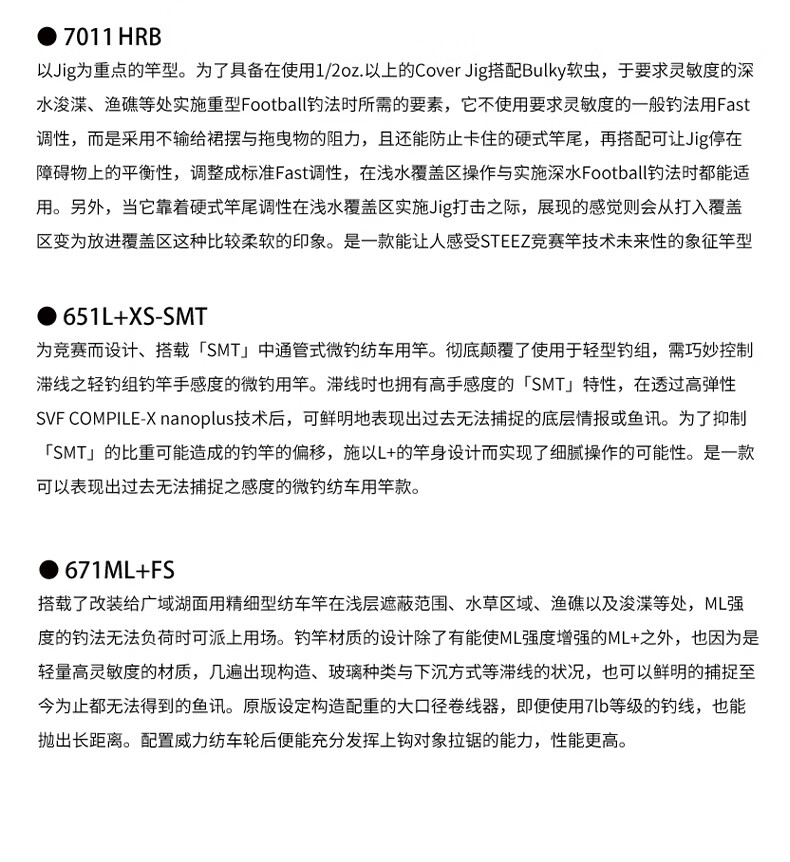 ● 7011 HRB

以Jig为重点的竿型。为了具备在使用1/2oz.以上的Cover Jig搭配Bulky软虫，于要求灵敏度的深水浚渫、渔礁等处实施重型Football钓法时所需的要素，它不使用要求灵敏度的一般钓法用Fast调性，而是采用不输给裙摆与拖曳物的阻力，且还能防止卡住的硬式竿尾，再搭配可让Jig停在障碍物上的平衡性，调整成标准Fast调性，在浅水覆盖区操作与实施深水Football钓法时都能适用。另外，当它靠着硬式竿尾调性在浅水覆盖区实施Jig打击之际，展现的感觉则会从打入覆盖区变为放进覆盖区这种比较柔软的印象。是一款能让人感受STEEZ竞赛竿技术未来性的象征竿型

● 651L+XS-SMT

为竞赛而设计、搭载「SMT」中通管式微钓纺车用竿。彻底颠覆了使用于轻型钓组，需巧妙控制滞线之轻钓组钓竿手感度的微钓用竿。滞线时也拥有高手感度的「SMT」特性，在透过高弹性SVF COMPILE-X nanoplus技术后，可鲜明地表现出过去无法捕捉的底层情报或鱼讯。为了抑制「SMT」的比重可能造成的钓竿的偏移，施以L+的竿身设计而实现了细腻操作的可能性。是一款可以表现出过去无法捕捉之感度的微钓纺车用竿款。

● 671ML+FS

搭载了改装给广域湖面用精细型纺车竿在浅层遮蔽范围、水草区域、渔礁以及浚渫等处，ML强度的钓法无法负荷时可派上用场。钓竿材质的设计除了有能使ML强度增强的ML+之外，也因为是轻量高灵敏度的材质，几遍出现构造、玻璃种类与下沉方式等滞线的状况，也可以鲜明的捕捉至今为止都无法得到的鱼讯。原版设定构造配重的大口径卷线器，即便使用7lb等级的钓线，也能抛出长距离。配置威力纺车轮后便能充分发挥上钩对象拉锯的能力，性能更高。